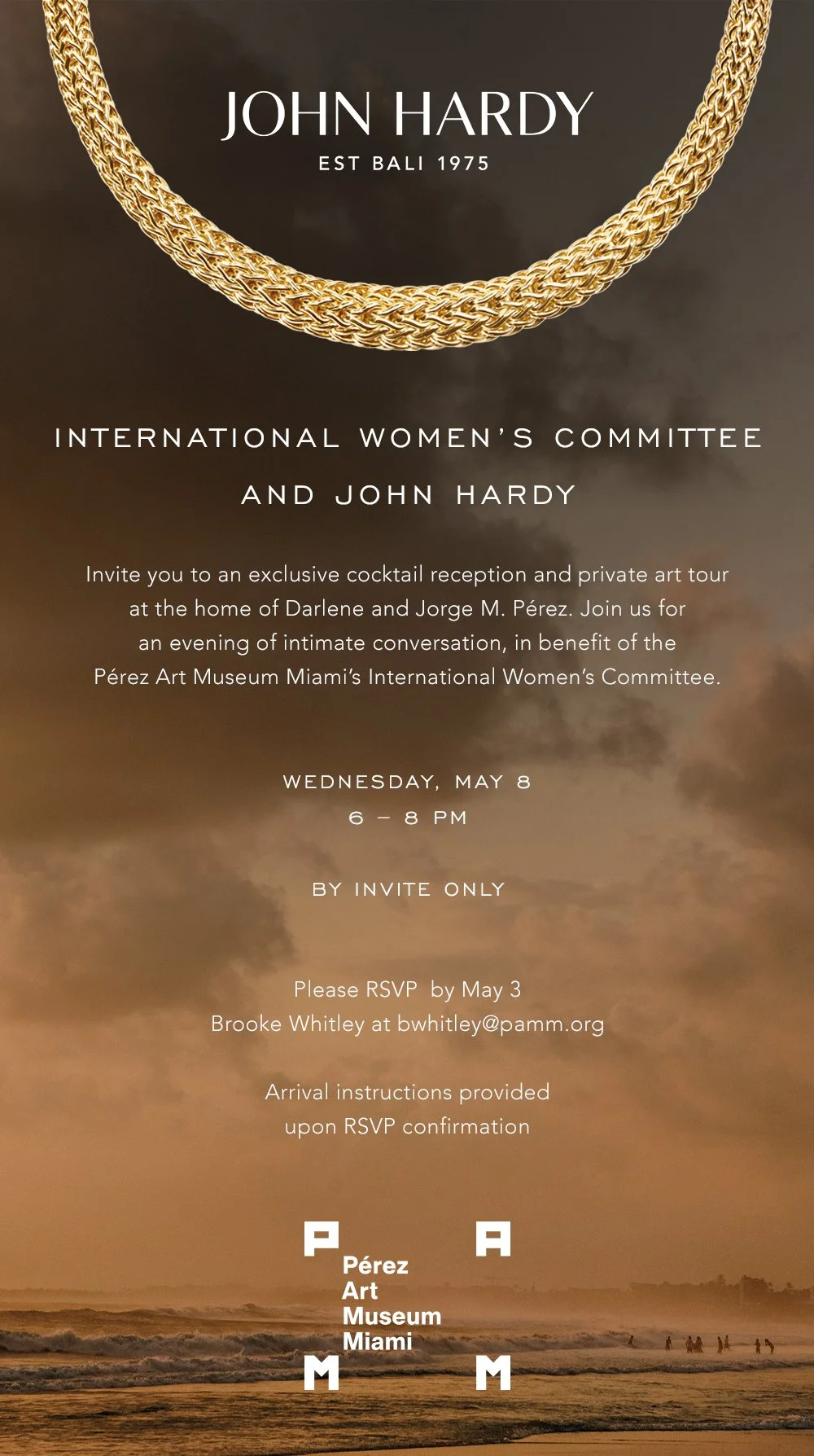 JOHN HARDY
EST BALI 1975

INTERNATIONAL WOMEN'S COMMITTEE
AND JOHN HARDY

Invite you to an exclusive cocktail reception and private art tour at the home of Darlene and Jorge M. Pérez. Join us for an evening of intimate conversation, in benefit of the Pérez Art Museum Miami's International Women's Committee.

WEDNESDAY, MAY 8
6 – 8 PM

BY INVITE ONLY

Please RSVP by May 3
Brooke Whitley at bwhitley@pamm.org

Arrival instructions provided upon RSVP confirmation

P A
Pérez
Art
Museum
Miami
M M